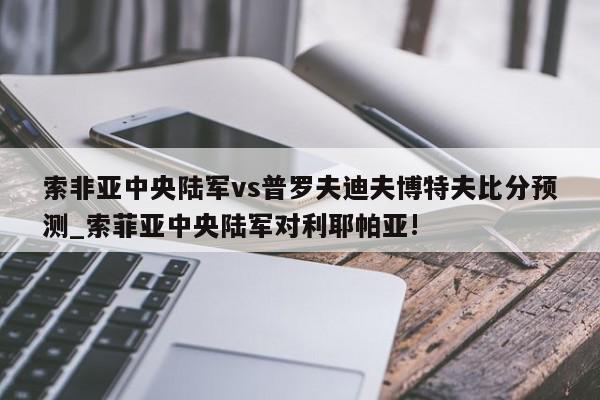 索非亚中央陆军vs普罗夫迪夫博特夫比分预测_索菲亚中央陆军对利耶帕亚!